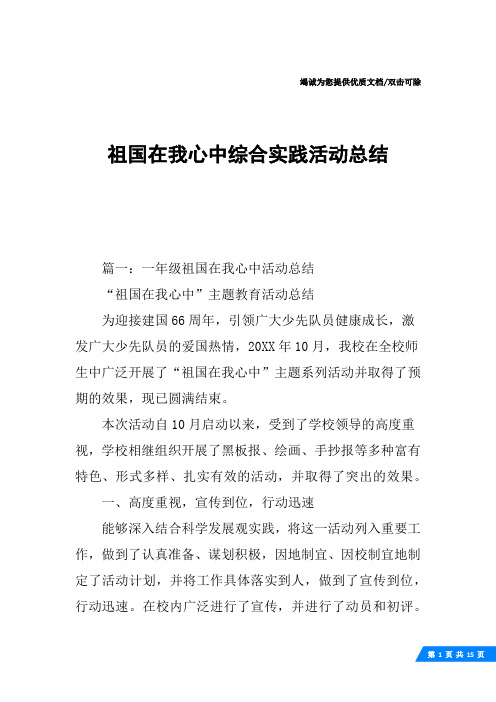 竭诚为您提供优质文档/双击可除

祖国在我心中综合实践活动总结

篇一：一年级祖国在我心中活动总结

“祖国在我心中”主题教育活动总结

为迎接建国66周年，引领广大少先队员健康成长，激发广大少先队员的爱国热情，20XX年10月，我校在全校师生中广泛开展了“祖国在我心中”主题系列活动并取得了预期的效果，现已圆满结束。

本次活动自10月启动以来，受到了学校领导的高度重视，学校相继组织开展了黑板报、绘画、手抄报等多种富有特色、形式多样、扎实有效的活动，并取得了突出的效果。

一、高度重视，宣传到位，行动迅速

能够深入结合科学发展观实践，将这一活动列入重要工作，做到了认真准备、谋划积极，因地制宜、因校制宜地制定了活动计划，并将工作具体落实到人，做到了宣传到位，行动迅速。在校内广泛进行了宣传，并进行了动员和初评。

第 1 页 共 15 页